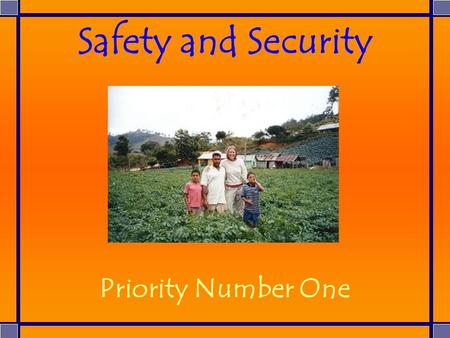 Safety and Security

Priority Number One